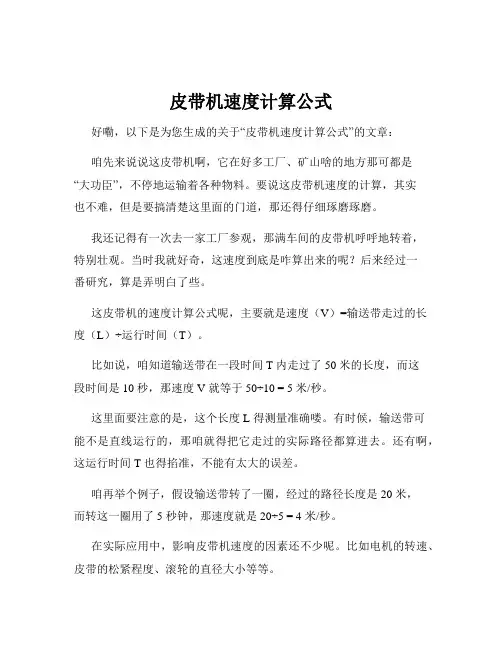 皮带机速度计算公式

好嘞，以下是为您生成的关于“皮带机速度计算公式”的文章：

咱先来说说这皮带机啊，它在好多工厂、矿山啥的地方那可都是“大功臣”，不停地运输着各种物料。要说这皮带机速度的计算，其实也不难，但是要搞清楚这里面的门道，那还得仔细琢磨琢磨。

我还记得有一次去一家工厂参观，那满车间的皮带机呼呼地转着，特别壮观。当时我就好奇，这速度到底是咋算出来的呢？后来经过一番研究，算是弄明白了些。

这皮带机的速度计算公式呢，主要就是速度（V）=输送带走过的长度（L）÷运行时间（T）。

比如说，咱知道输送带在一段时间 T 内走过了 50 米的长度，而这段时间是 10 秒，那速度 V 就等于 50÷10 = 5 米/秒。

这里面要注意的是，这个长度 L 得测量准确喽。有时候，输送带可能不是直线运行的，那咱就得把它走过的实际路径都算进去。还有啊，这运行时间 T 也得掐准，不能有太大的误差。

咱再举个例子，假设输送带转了一圈，经过的路径长度是 20 米，而转这一圈用了 5 秒钟，那速度就是 20÷5 = 4 米/秒。

在实际应用中，影响皮带机速度的因素还不少呢。比如电机的转速、皮带的松紧程度、滚轮的直径大小等等。